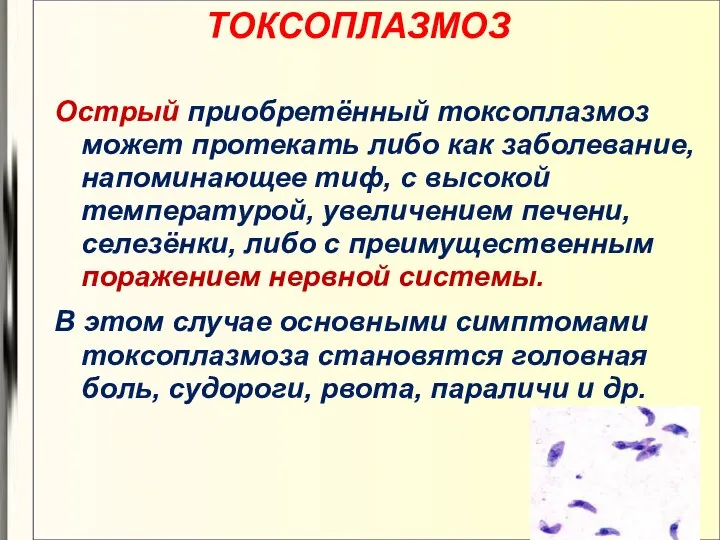 ТОКСОПЛАЗМОЗ

Острый приобретённый токсоплазмоз может протекать либо как заболевание, напоминающее тиф, с высокой температурой, увеличением печени, селезёнки, либо с преимущественным поражением нервной системы.

В этом случае основными симптомами токсоплазмоза становятся головная боль, судороги, рвота, параличи и др.